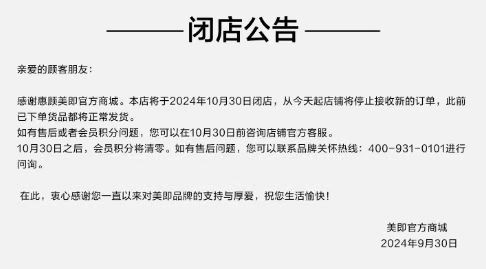 闭店公告

亲爱的顾客朋友：

感谢惠顾美即官方商城。本店将于2024年10月30日闭店，从今天起店铺将停止接收新的订单，此前已下单货品都将正常发货。
如有售后或者会员积分问题，您可以在10月30日前咨询店铺官方客服。
10月30日之后，会员积分将清零。如有售后问题，您可以联系品牌关怀热线：400-931-0101进行问询。

在此，衷心感谢您一直以来对美即品牌的支持与厚爱，祝您生活愉快！

美即官方商城
2024年9月30日